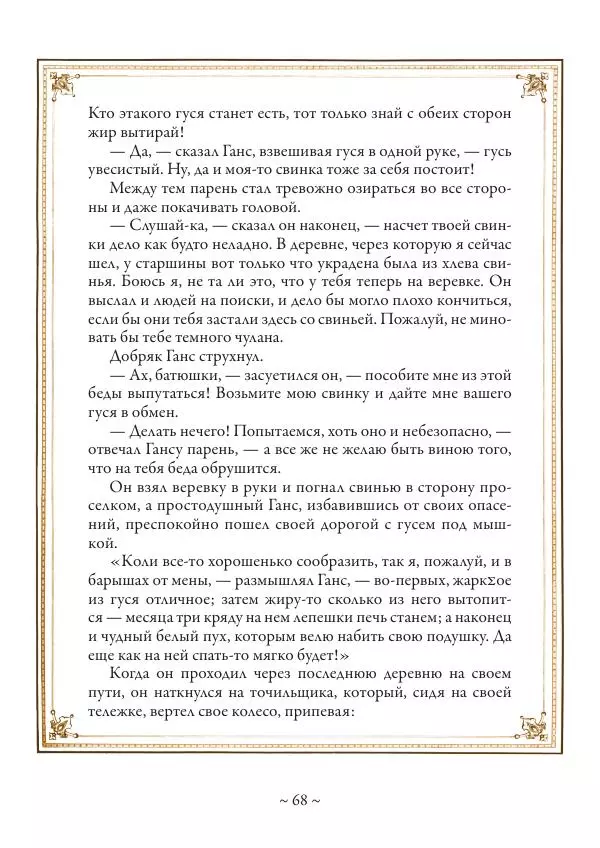 Кто этакого гуся станет есть, тот только знай с обеих сторон жир вытирай!

— Да, — сказал Ганс, взвешивая гуся в одной руке, — гусь увесистый. Ну, да и моя-то свинка тоже за себя постоит!

Между тем парень стал тревожно озираться во все стороны и даже покачивать головой.

— Слушай-ка, — сказал он наконец, — насчет твоей свинки дело как будто неладно. В деревне, через которую я сейчас шел, у старшины вот только что украдена была из хлева свинья. Боюсь я, не та ли это, что у тебя теперь на веревке. Он выслал и людей на поиски, и дело бы могло плохо кончиться, если бы они тебя застали здесь со свиньей. Пожалуй, не миновать бы тебе темного чулана.

Добряк Ганс струхнул.

— Ах, батюшки, — засуетился он, — пособите мне из этой беды выпутаться! Возьмите мою свинку и дайте мне вашего гуся в обмен.

— Делать нечего! Попытаемся, хоть оно и небезопасно, — отвечал Гансу парень, — а все же не желаю быть виною того, что на тебя беда обрушится.

Он взял веревку в руки и погнал свинью в сторону проселком, а простодушный Ганс, избавившись от своих опасений, преспокойно пошел своей дорогой с гусем под мышкой.

«Коли все-то хорошенько сообразить, так я, пожалуй, и в барышах от мены, — размышлял Ганс, — во-первых, жаркΣое из гуся отличное; затем жиру-то сколько из него вытопится — месяца три кряду на нем лепешки печь станем; а наконец и чудный белый пух, которым велю набить свою подушку. Да еще как на ней спать-то мягко будет!»

Когда он проходил через последнюю деревню на своем пути, он наткнулся на точильщика, который, сидя на своей тележке, вертел свое колесо, припевая:

~ 68 ~